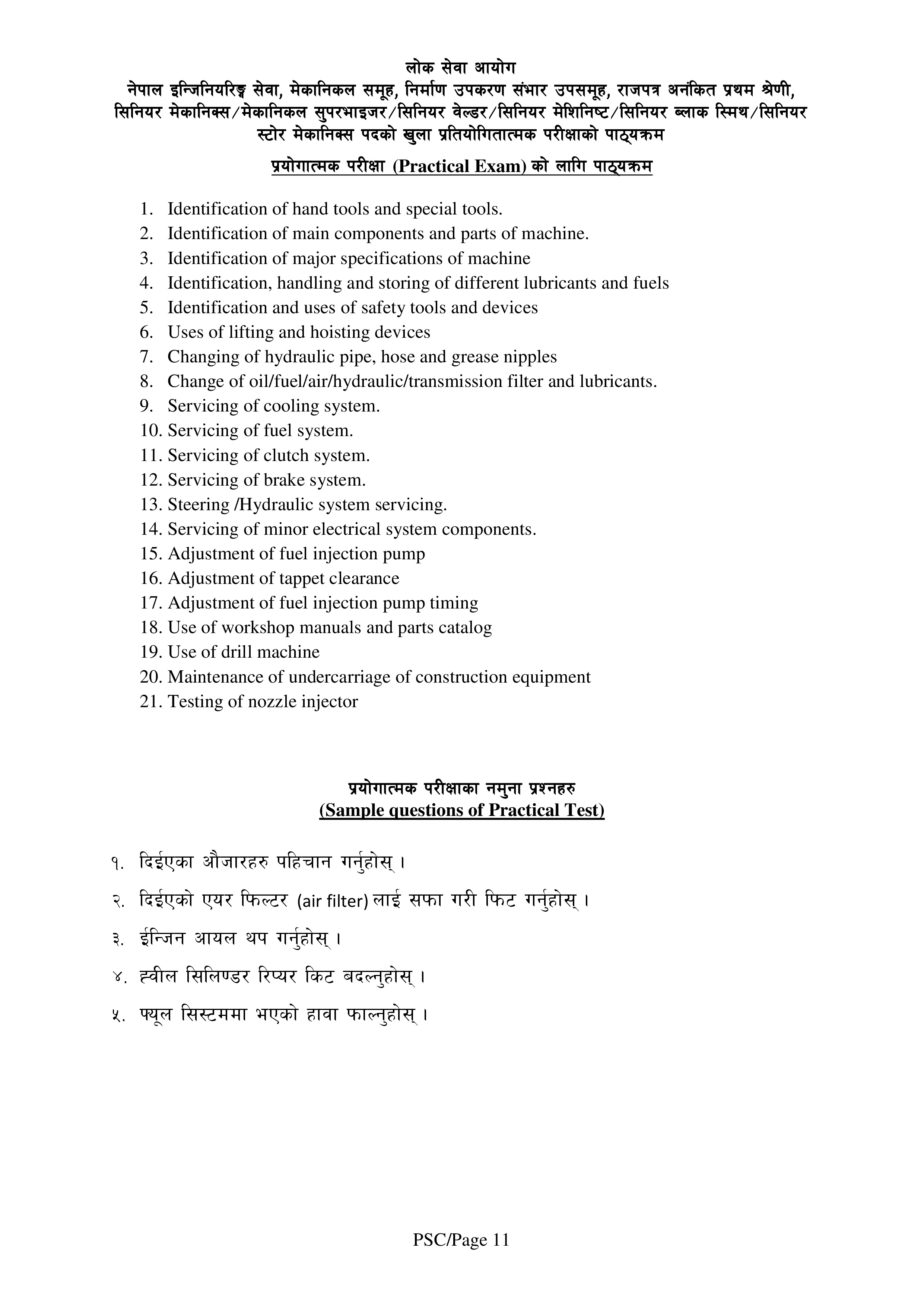 लोक सेवा आयोग
नेपाल इन्जिनियरिङ्ग सेवा, मेकानिकल समूह, निर्माण उपकरण संभार उपसमूह, राजपत्र अनंकित प्रथम श्रेणी, सिनियर मेकानिक्स/मेकानिकल सुपरभाइजर/सिनियर वेल्डर/सिनियर मेशिनिष्ट/सिनियर ब्लाक स्मिथ/सिनियर स्टोर मेकानिक्स पदको खुला प्रतियोगितात्मक परीक्षाको पाठ्यक्रम

प्रयोगात्मक परीक्षा (Practical Exam) को लागि पाठ्यक्रम

1. Identification of hand tools and special tools.
2. Identification of main components and parts of machine.
3. Identification of major specifications of machine
4. Identification, handling and storing of different lubricants and fuels
5. Identification and uses of safety tools and devices
6. Uses of lifting and hoisting devices
7. Changing of hydraulic pipe, hose and grease nipples
8. Change of oil/fuel/air/hydraulic/transmission filter and lubricants.
9. Servicing of cooling system.
10. Servicing of fuel system.
11. Servicing of clutch system.
12. Servicing of brake system.
13. Steering /Hydraulic system servicing.
14. Servicing of minor electrical system components.
15. Adjustment of fuel injection pump
16. Adjustment of tappet clearance
17. Adjustment of fuel injection pump timing
18. Use of workshop manuals and parts catalog
19. Use of drill machine
20. Maintenance of undercarriage of construction equipment
21. Testing of nozzle injector

प्रयोगात्मक परीक्षाका नमुना प्रश्नहरु
(Sample questions of Practical Test)

१. दिईएका औजारहरु पहिचान गर्नुहोस् ।

२. दिईएको एयर फिल्टर (air filter) लाई सफा गरी फिट गर्नुहोस् ।

३. ईन्जिन आयल थप गर्नुहोस् ।

४. ह्वील सिलिण्डर रिप्यर किट बदल्नुहोस् ।

५. फ्यूल सिस्टममा भएको हावा फाल्नुहोस् ।

PSC/Page 11